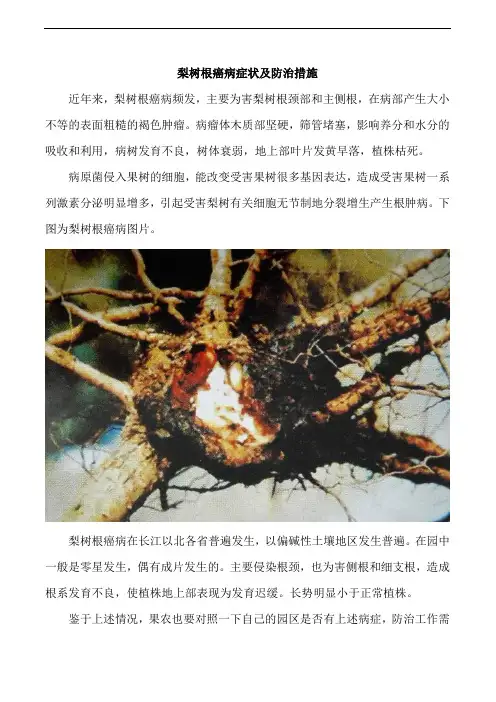 梨树根癌病症状及防治措施

近年来，梨树根癌病频发，主要为害梨树根颈部和主侧根，在病部产生大小不等的表面粗糙的褐色肿瘤。病瘤体木质部坚硬，筛管堵塞，影响养分和水分的吸收和利用，病树发育不良，树体衰弱，地上部叶片发黄早落，植株枯死。

病原菌侵入果树的细胞，能改变受害果树很多基因表达，造成受害果树一系列激素分泌明显增多，引起受害梨树有关细胞无节制地分裂增生产生根肿病。下图为梨树根癌病图片。

梨树根癌病在长江以北各省普遍发生，以偏碱性土壤地区发生普遍。在园中一般是零星发生，偶有成片发生的。主要侵染根颈，也为害侧根和细支根，造成根系发育不良，使植株地上部表现为发育迟缓。长势明显小于正常植株。

鉴于上述情况，果农也要对照一下自己的园区是否有上述病症，防治工作需